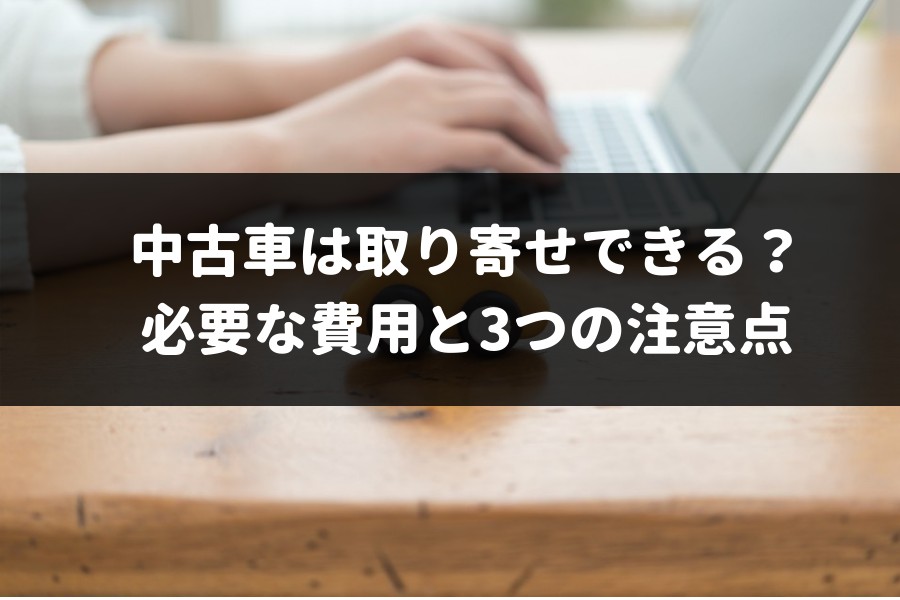 中古車は取り寄せできる？
必要な費用と3つの注意点